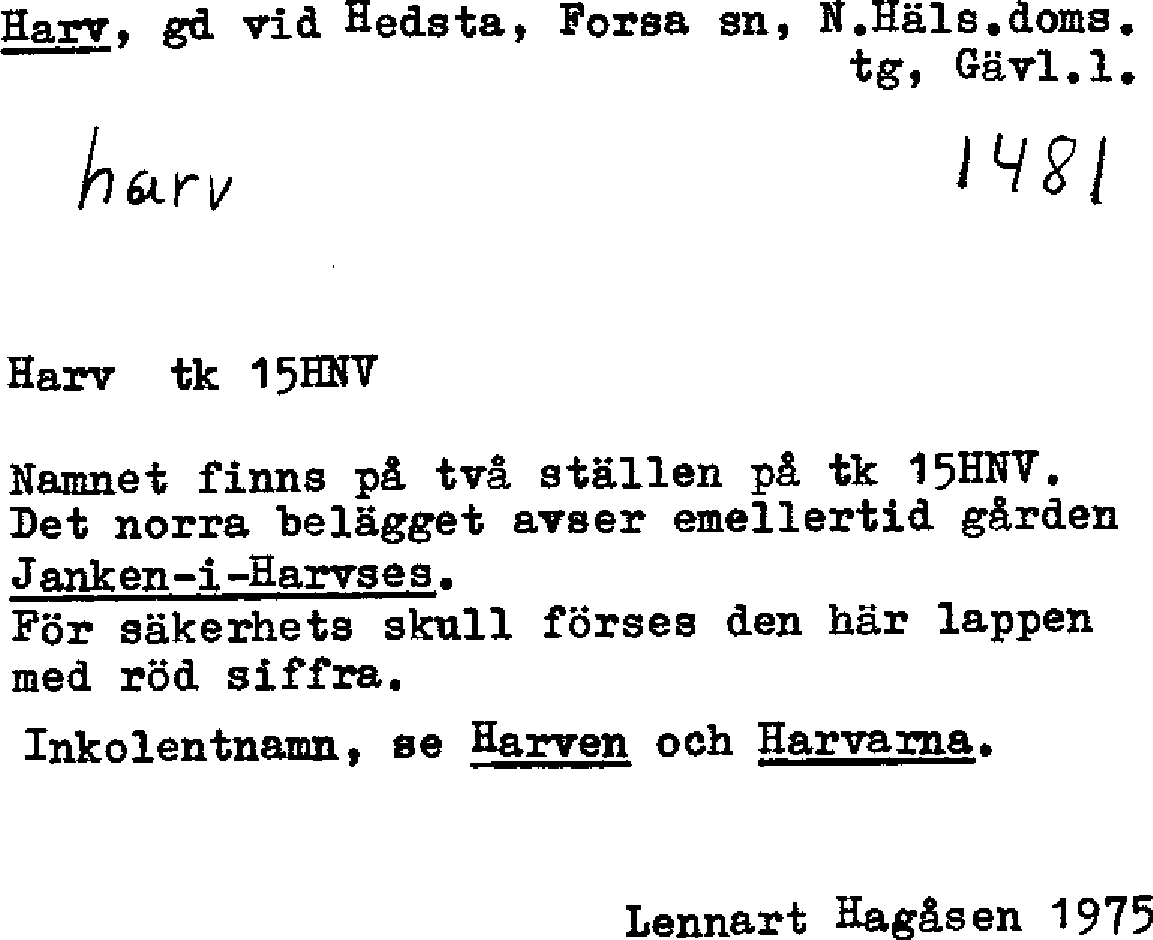 Harv, gd vid Hedsta, Forsa sn, N.Häls.doms. tg, Gävl.l.

harv

1481

Harv tk 15HNV

Namnet finns på två ställen på tk 15HNV. Det norra belägget avser emellertid gården Janken-i-Harvses. För säkerhets skull förses den här lappen med röd siffra.

Inkolentnamn, se Harven och Harvarna.

Lennart Hagåsen 1975